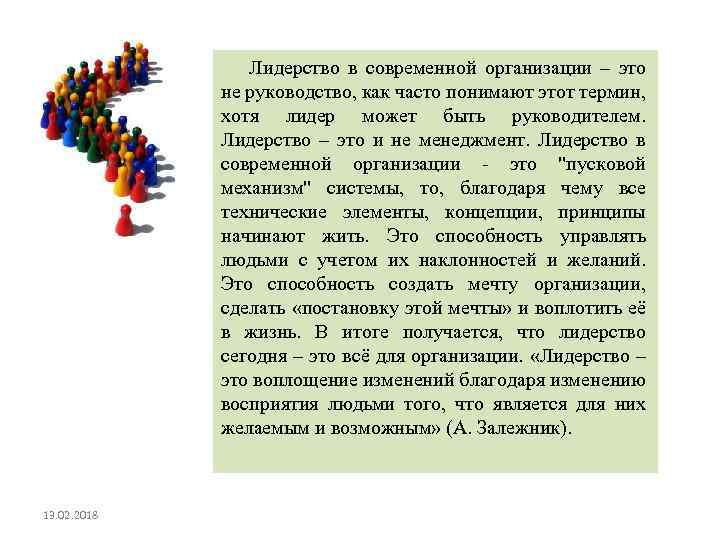 Лидерство в современной организации – это не руководство, как часто понимают этот термин, хотя лидер может быть руководителем. Лидерство – это и не менеджмент. Лидерство в современной организации - это "пусковой механизм" системы, то, благодаря чему все технические элементы, концепции, принципы начинают жить. Это способность управлять людьми с учетом их наклонностей и желаний. Это способность создать мечту организации, сделать «постановку этой мечты» и воплотить её в жизнь. В итоге получается, что лидерство сегодня – это всё для организации. «Лидерство – это воплощение изменений благодаря изменению восприятия людьми того, что является для них желаемым и возможным» (А. Залежник).

13.02.2018